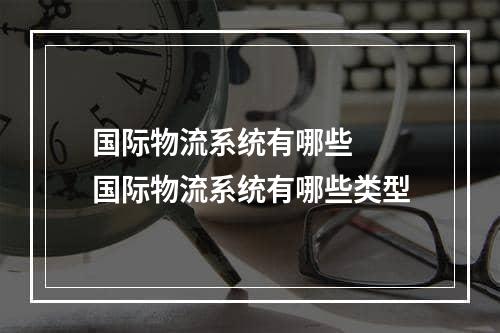 国际物流系统有哪些
国际物流系统有哪些类型